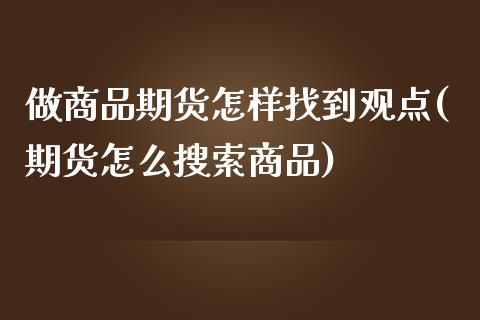 做商品期货怎样找到观点(期货怎么搜索商品)